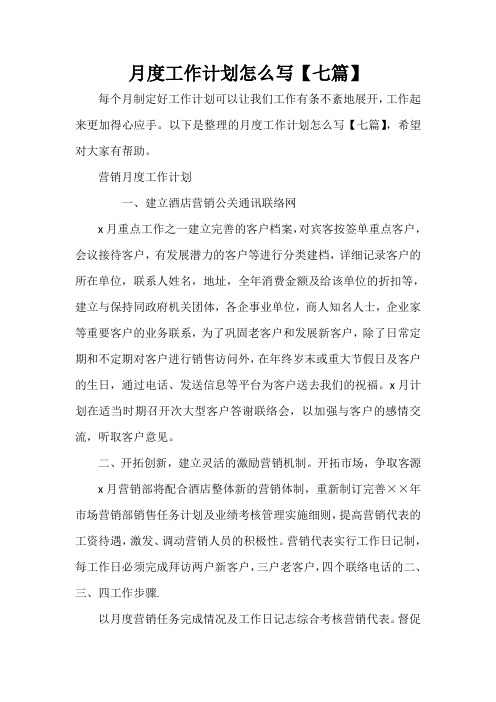 月度工作计划怎么写【七篇】

每个月制定好工作计划可以让我们工作有条不紊地展开，工作起来更加得心应手。以下是整理的月度工作计划怎么写【七篇】，希望对大家有帮助。

营销月度工作计划

一、建立酒店营销公关通讯联络网

x月重点工作之一建立完善的客户档案，对宾客按签单重点客户，会议接待客户，有发展潜力的客户等进行分类建档，详细记录客户的所在单位，联系人姓名，地址，全年消费金额及给该单位的折扣等，建立与保持同政府机关团体，各企事业单位，商人知名人士，企业家等重要客户的业务联系，为了巩固老客户和发展新客户，除了日常定期和不定期对客户进行销售访问外，在年终岁末或重大节假日及客户的生日，通过电话、发送信息等平台为客户送去我们的祝福。x月计划在适当时期召开次大型客户答谢联络会，以加强与客户的感情交流，听取客户意见。

二、开拓创新，建立灵活的激励营销机制。开拓市场，争取客源

x月营销部将配合酒店整体新的营销体制，重新制订完善××年市场营销部销售任务计划及业绩考核管理实施细则，提高营销代表的工资待遇，激发、调动营销人员的积极性。营销代表实行工作日记制，每工作日必须完成拜访两户新客户，三户老客户，四个联络电话的二、三、四工作步骤.

以月度营销任务完成情况及工作日记志综合考核营销代表。督促